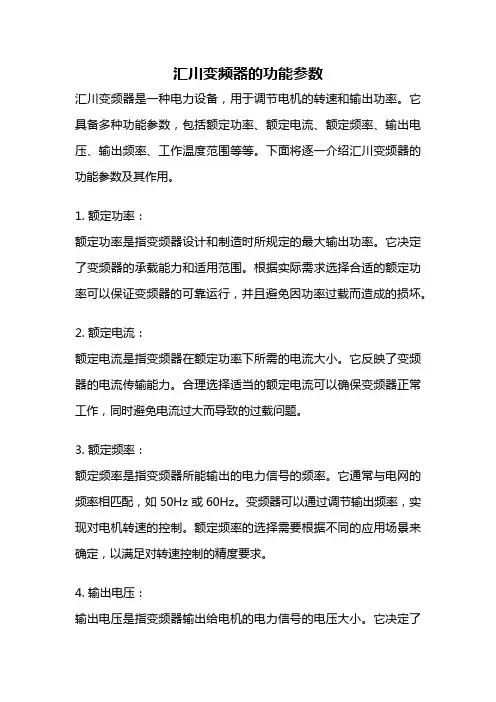 汇川变频器的功能参数

汇川变频器是一种电力设备，用于调节电机的转速和输出功率。它具备多种功能参数，包括额定功率、额定电流、额定频率、输出电压、输出频率、工作温度范围等等。下面将逐一介绍汇川变频器的功能参数及其作用。

1. 额定功率：

额定功率是指变频器设计和制造时所规定的最大输出功率。它决定了变频器的承载能力和适用范围。根据实际需求选择合适的额定功率可以保证变频器的可靠运行，并且避免因功率过载而造成的损坏。

2. 额定电流：

额定电流是指变频器在额定功率下所需的电流大小。它反映了变频器的电流传输能力。合理选择适当的额定电流可以确保变频器正常工作，同时避免电流过大而导致的过载问题。

3. 额定频率：

额定频率是指变频器所能输出的电力信号的频率。它通常与电网的频率相匹配，如 50Hz 或 60Hz。变频器可以通过调节输出频率，实现对电机转速的控制。额定频率的选择需要根据不同的应用场景来确定，以满足对转速控制的精度要求。

4. 输出电压：

输出电压是指变频器输出给电机的电力信号的电压大小。它决定了